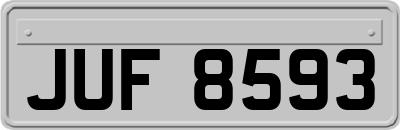 JUF 8593